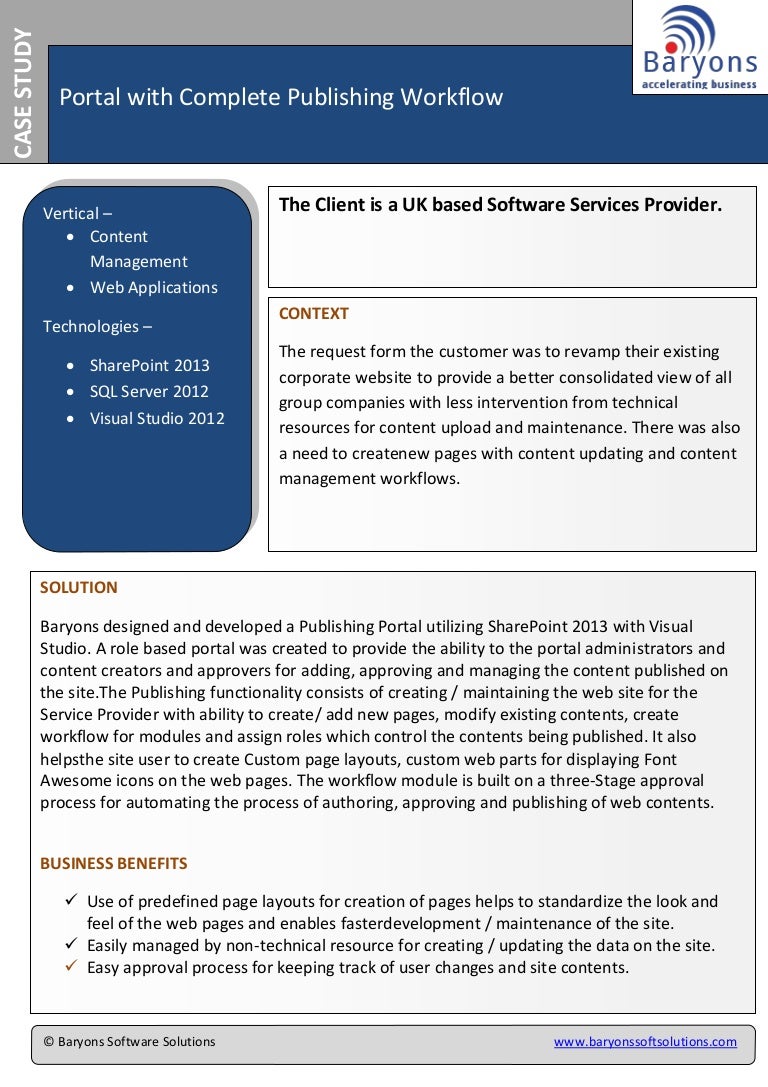 CASE STUDY

Portal with Complete Publishing Workflow

Baryons
accelerating business

Vertical –
• Content Management
• Web Applications

Technologies –

• SharePoint 2013
• SQL Server 2012
• Visual Studio 2012

The Client is a UK based Software Services Provider.

CONTEXT

The request form the customer was to revamp their existing corporate website to provide a better consolidated view of all group companies with less intervention from technical resources for content upload and maintenance. There was also a need to createnew pages with content updating and content management workflows.

SOLUTION

Baryons designed and developed a Publishing Portal utilizing SharePoint 2013 with Visual Studio. A role based portal was created to provide the ability to the portal administrators and content creators and approvers for adding, approving and managing the content published on the site.The Publishing functionality consists of creating / maintaining the web site for the Service Provider with ability to create/ add new pages, modify existing contents, create workflow for modules and assign roles which control the contents being published. It also helpsthe site user to create Custom page layouts, custom web parts for displaying Font Awesome icons on the web pages. The workflow module is built on a three-Stage approval process for automating the process of authoring, approving and publishing of web contents.

BUSINESS BENEFITS

✓ Use of predefined page layouts for creation of pages helps to standardize the look and feel of the web pages and enables fasterdevelopment / maintenance of the site.
✓ Easily managed by non-technical resource for creating / updating the data on the site.
✓ Easy approval process for keeping track of user changes and site contents.

© Baryons Software Solutions www.baryonssoftsolutions.com